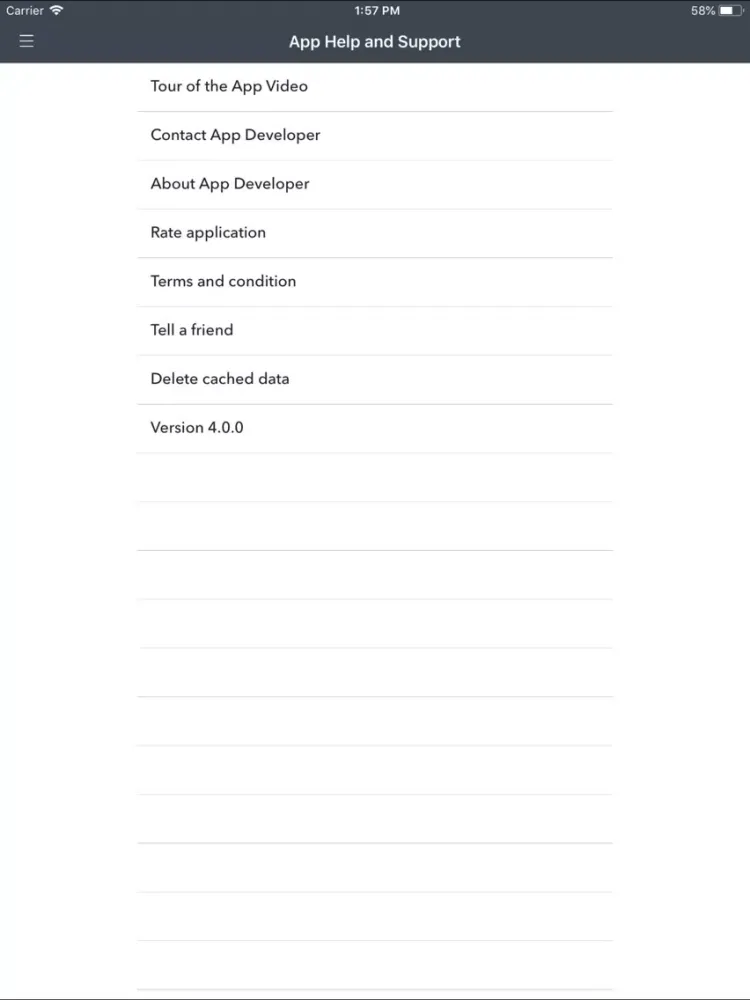 Carrier 1:57 PM 58%

App Help and Support

Tour of the App Video

Contact App Developer

About App Developer

Rate application

Terms and condition

Tell a friend

Delete cached data

Version 4.0.0